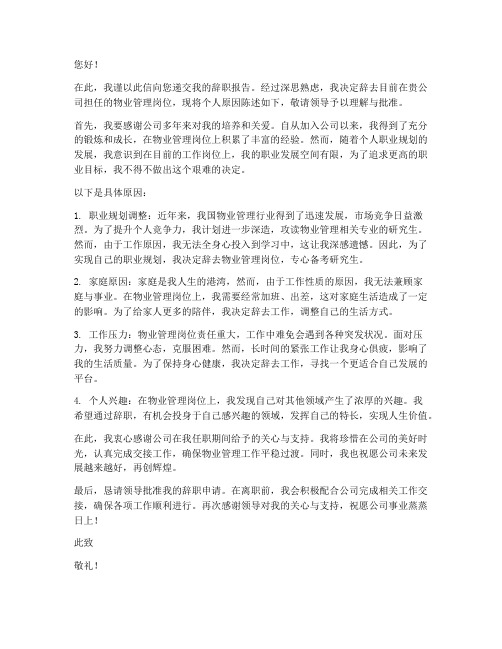 您好！

在此，我谨以此信向您递交我的辞职报告。经过深思熟虑，我决定辞去目前在贵公司担任的物业管理岗位，现将个人原因陈述如下，敬请领导予以理解与批准。

首先，我要感谢公司多年来对我的培养和关爱。自从加入公司以来，我得到了充分的锻炼和成长，在物业管理岗位上积累了丰富的经验。然而，随着个人职业规划的发展，我意识到在目前的工作岗位上，我的职业发展空间有限，为了追求更高的职业目标，我不得不做出这个艰难的决定。

以下是具体原因：

1. 职业规划调整：近年来，我国物业管理行业得到了迅速发展，市场竞争日益激烈。为了提升个人竞争力，我计划进一步深造，攻读物业管理相关专业的研究生。然而，由于工作原因，我无法全身心投入到学习中，这让我深感遗憾。因此，为了实现自己的职业规划，我决定辞去物业管理岗位，专心备考研究生。

2. 家庭原因：家庭是我人生的港湾，然而，由于工作性质的原因，我无法兼顾家庭与事业。在物业管理岗位上，我需要经常加班、出差，这对家庭生活造成了一定的影响。为了给家人更多的陪伴，我决定辞去工作，调整自己的生活方式。

3. 工作压力：物业管理岗位责任重大，工作中难免会遇到各种突发状况。面对压力，我努力调整心态，克服困难。然而，长时间的紧张工作让我身心俱疲，影响了我的生活质量。为了保持身心健康，我决定辞去工作，寻找一个更适合自己发展的平台。

4. 个人兴趣：在物业管理岗位上，我发现自己对其他领域产生了浓厚的兴趣。我希望通过辞职，有机会投身于自己感兴趣的领域，发挥自己的特长，实现人生价值。

在此，我衷心感谢公司在我任职期间给予的关心与支持。我将珍惜在公司的美好时光，认真完成交接工作，确保物业管理工作平稳过渡。同时，我也祝愿公司未来发展越来越好，再创辉煌。

最后，恳请领导批准我的辞职申请。在离职前，我会积极配合公司完成相关工作交接，确保各项工作顺利进行。再次感谢领导对我的关心与支持，祝愿公司事业蒸蒸日上！

此致

敬礼！